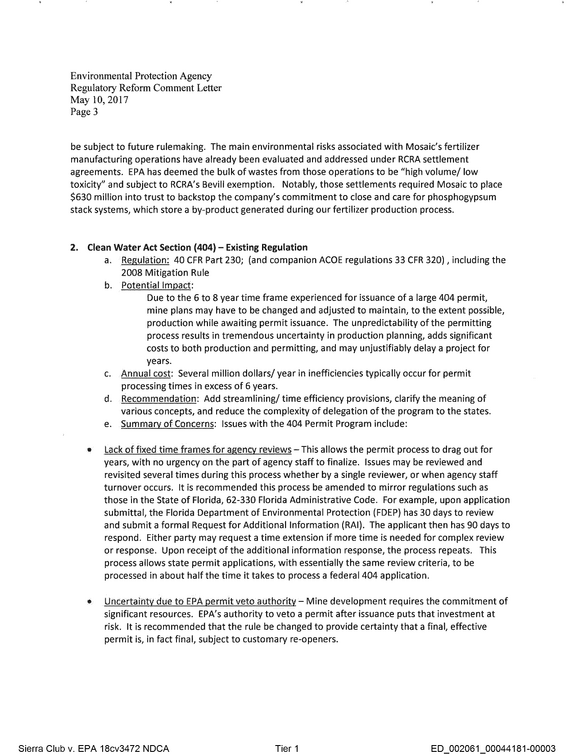 Environmental Protection Agency
Regulatory Reform Comment Letter
May 10, 2017
Page 3

be subject to future rulemaking. The main environmental risks associated with Mosaic's fertilizer manufacturing operations have already been evaluated and addressed under RCRA settlement agreements. EPA has deemed the bulk of wastes from those operations to be "high volume/ low toxicity" and subject to RCRA's Bevill exemption. Notably, those settlements required Mosaic to place $630 million into trust to backstop the company's commitment to close and care for phosphogypsum stack systems, which store a by-product generated during our fertilizer production process.

2. Clean Water Act Section (404) – Existing Regulation
a. Regulation: 40 CFR Part 230; (and companion ACOE regulations 33 CFR 320) , including the 2008 Mitigation Rule
b. Potential Impact:
Due to the 6 to 8 year time frame experienced for issuance of a large 404 permit, mine plans may have to be changed and adjusted to maintain, to the extent possible, production while awaiting permit issuance. The unpredictability of the permitting process results in tremendous uncertainty in production planning, adds significant costs to both production and permitting, and may unjustifiably delay a project for years.
c. Annual cost: Several million dollars/ year in inefficiencies typically occur for permit processing times in excess of 6 years.
d. Recommendation: Add streamlining/ time efficiency provisions, clarify the meaning of various concepts, and reduce the complexity of delegation of the program to the states.
e. Summary of Concerns: Issues with the 404 Permit Program include:

• Lack of fixed time frames for agency reviews – This allows the permit process to drag out for years, with no urgency on the part of agency staff to finalize. Issues may be reviewed and revisited several times during this process whether by a single reviewer, or when agency staff turnover occurs. It is recommended this process be amended to mirror regulations such as those in the State of Florida, 62-330 Florida Administrative Code. For example, upon application submittal, the Florida Department of Environmental Protection (FDEP) has 30 days to review and submit a formal Request for Additional Information (RAI). The applicant then has 90 days to respond. Either party may request a time extension if more time is needed for complex review or response. Upon receipt of the additional information response, the process repeats. This process allows state permit applications, with essentially the same review criteria, to be processed in about half the time it takes to process a federal 404 application.

• Uncertainty due to EPA permit veto authority – Mine development requires the commitment of significant resources. EPA's authority to veto a permit after issuance puts that investment at risk. It is recommended that the rule be changed to provide certainty that a final, effective permit is, in fact final, subject to customary re-openers.

Sierra Club v. EPA 18cv3472 NDCA Tier 1 ED_002061_00044181-00003